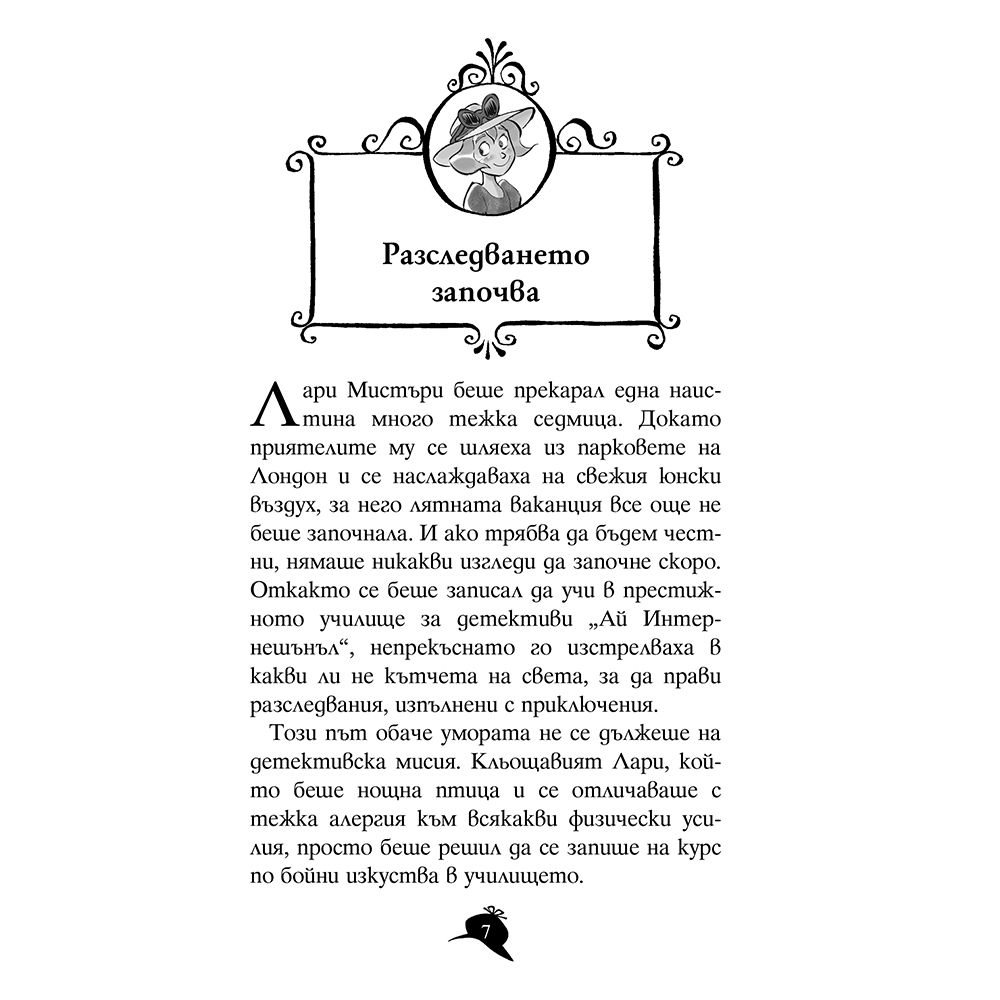 Разследването започва

Лари Мистъри беше прекарал една наистина много тежка седмица. Докато приятелите му се шляеха из парковете на Лондон и се наслаждаваха на свежия юнски въздух, за него лятната ваканция все още не беше започнала. И ако трябва да бъдем честни, нямаше никакви изгледи да започне скоро. Откакто се беше записал да учи в престижното училище за детективи „Ай Интернешънъл“, непрекъснато го изстрелваха в какви ли не кътчета на света, за да прави разследвания, изпълнени с приключения.

Този път обаче умората не се дължеше на детективска мисия. Кльощавият Лари, който беше нощна птица и се отличаваше с тежка алергия към всякакви физически усилия, просто беше решил да се запише на курс по бойни изкуства в училището.

7